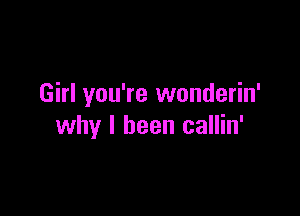 Girl you're wonderin'
why I been callin'